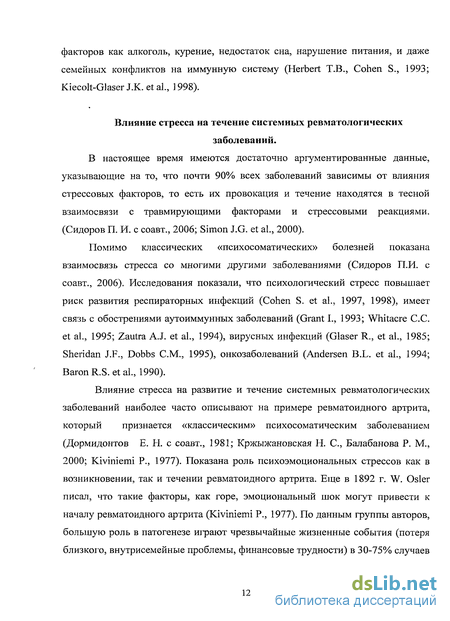 факторов как алкоголь, курение, недостаток сна, нарушение питания, и даже семейных конфликтов на иммунную систему (Herbert T.B., Cohen S., 1993; Kiecolt-Glaser J.K. et al., 1998).

Влияние стресса на течение системных ревматологических заболеваний.

В настоящее время имеются достаточно аргументированные данные, указывающие на то, что почти 90% всех заболеваний зависимы от влияния стрессовых факторов, то есть их провокация и течение находятся в тесной взаимосвязи с травмирующими факторами и стрессовыми реакциями. (Сидоров П. И. с соавт., 2006; Simon J.G. et al., 2000).

Помимо классических «психосоматических» болезней показана взаимосвязь стресса со многими другими заболеваниями (Сидоров П.И. с соавт., 2006). Исследования показали, что психологический стресс повышает риск развития респираторных инфекций (Cohen S. et al., 1997, 1998), имеет связь с обострениями аутоиммунных заболеваний (Grant I., 1993; Whitacre C.C. et al., 1995; Zautra A.J. et al., 1994), вирусных инфекций (Glaser R., et al., 1985; Sheridan J.F., Dobbs C.M., 1995), онкозаболеваний (Andersen B.L. et al., 1994; Baron R.S. et al., 1990).

Влияние стресса на развитие и течение системных ревматологических заболеваний наиболее часто описывают на примере ревматоидного артрита, который признается «классическим» психосоматическим заболеванием (Дормидонтов Е. Н. с соавт., 1981; Кржыжановская Н. С., Балабанова Р. М., 2000; Kiviniemi P., 1977). Показана роль психоэмоциональных стрессов как в возникновении, так и течении ревматоидного артрита. Еще в 1892 г. W. Osler писал, что такие факторы, как горе, эмоциональный шок могут привести к началу ревматоидного артрита (Kiviniemi P., 1977). По данным группы авторов, большую роль в патогенезе играют чрезвычайные жизненные события (потеря близкого, внутрисемейные проблемы, финансовые трудности) в 30-75% случаев

12

dsLib.net
библиотека диссертаций